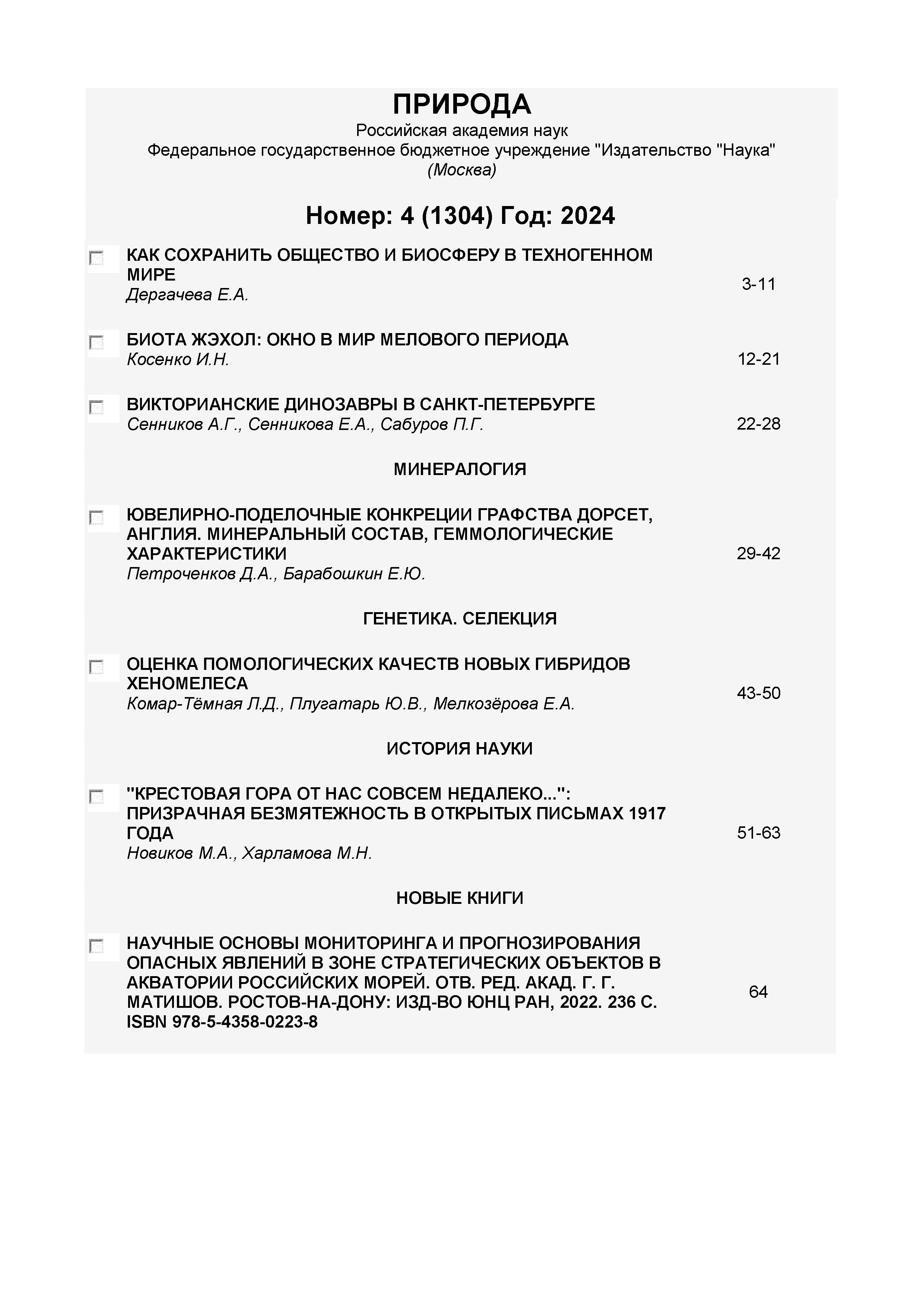 ПРИРОДА
Российская академия наук
Федеральное государственное бюджетное учреждение "Издательство "Наука"
(Москва)

Номер: 4 (1304) Год: 2024

КАК СОХРАНИТЬ ОБЩЕСТВО И БИОСФЕРУ В ТЕХНОГЕННОМ МИРЕ
Дергачева Е.А.
3-11

БИОТА ЖЭХОЛ: ОКНО В МИР МЕЛОВОГО ПЕРИОДА
Косенко И.Н.
12-21

ВИКТОРИАНСКИЕ ДИНОЗАВРЫ В САНКТ-ПЕТЕРБУРГЕ
Сенников А.Г., Сенникова Е.А., Сабуров П.Г.
22-28

МИНЕРАЛОГИЯ

ЮВЕЛИРНО-ПОДЕЛОЧНЫЕ КОНКРЕЦИИ ГРАФСТВА ДОРСЕТ, АНГЛИЯ. МИНЕРАЛЬНЫЙ СОСТАВ, ГЕММОЛОГИЧЕСКИЕ ХАРАКТЕРИСТИКИ
Петроченков Д.А., Барабошкин Е.Ю.
29-42

ГЕНЕТИКА. СЕЛЕКЦИЯ

ОЦЕНКА ПОМОЛОГИЧЕСКИХ КАЧЕСТВ НОВЫХ ГИБРИДОВ ХЕНОМЕЛЕСА
Комар-Тёмная Л.Д., Плугатарь Ю.В., Мелкозёрова Е.А.
43-50

ИСТОРИЯ НАУКИ

"КРЕСТОВАЯ ГОРА ОТ НАС СОВСЕМ НЕДАЛЕКО...": ПРИЗРАЧНАЯ БЕЗМЯТЕЖНОСТЬ В ОТКРЫТЫХ ПИСЬМАХ 1917 ГОДА
Новиков М.А., Харламова М.Н.
51-63

НОВЫЕ КНИГИ

НАУЧНЫЕ ОСНОВЫ МОНИТОРИНГА И ПРОГНОЗИРОВАНИЯ ОПАСНЫХ ЯВЛЕНИЙ В ЗОНЕ СТРАТЕГИЧЕСКИХ ОБЪЕКТОВ В АКВАТОРИИ РОССИЙСКИХ МОРЕЙ. ОТВ. РЕД. АКАД. Г. Г. МАТИШОВ. РОСТОВ-НА-ДОНУ: ИЗД-ВО ЮНЦ РАН, 2022. 236 С. ISBN 978-5-4358-0223-8
64